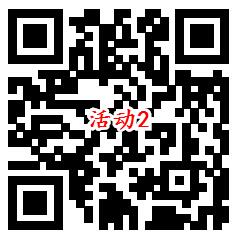 活动2